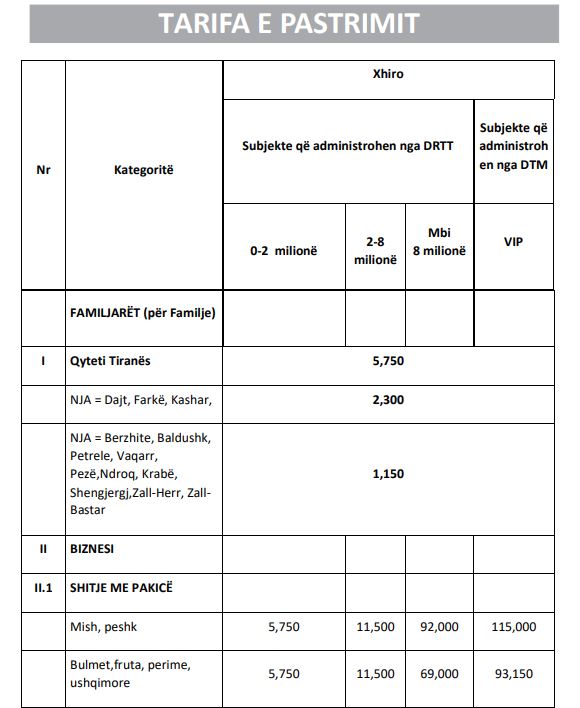 TARIFA E PASTRIMIT

| Nr | Kategoritë | Xhiro | | | |
|---|---|---|---|---|---|
| | | Subjekte që administrohen nga DRTT | | | Subjekte që administrohen nga DTM |
| | | 0-2 milionë | 2-8 milionë | Mbi 8 milionë | VIP |
| | FAMILJARËT (për Familje) | | | | |
| I | Qyteti Tiranës | 5,750 | | | |
| | NJA = Dajt, Farkë, Kashar, | 2,300 | | | |
| | NJA = Berzhite, Baldushk, Petrele, Vaqarr, Pezë,Ndroq, Krabë, Shengjergj,Zall-Herr, Zall-Bastar | 1,150 | | | |
| II | BIZNESI | | | | |
| II.1 | SHITJE ME PAKICË | | | | |
| | Mish, peshk | 5,750 | 11,500 | 92,000 | 115,000 |
| | Bulmet,fruta, perime, ushqimore | 5,750 | 11,500 | 69,000 | 93,150 |